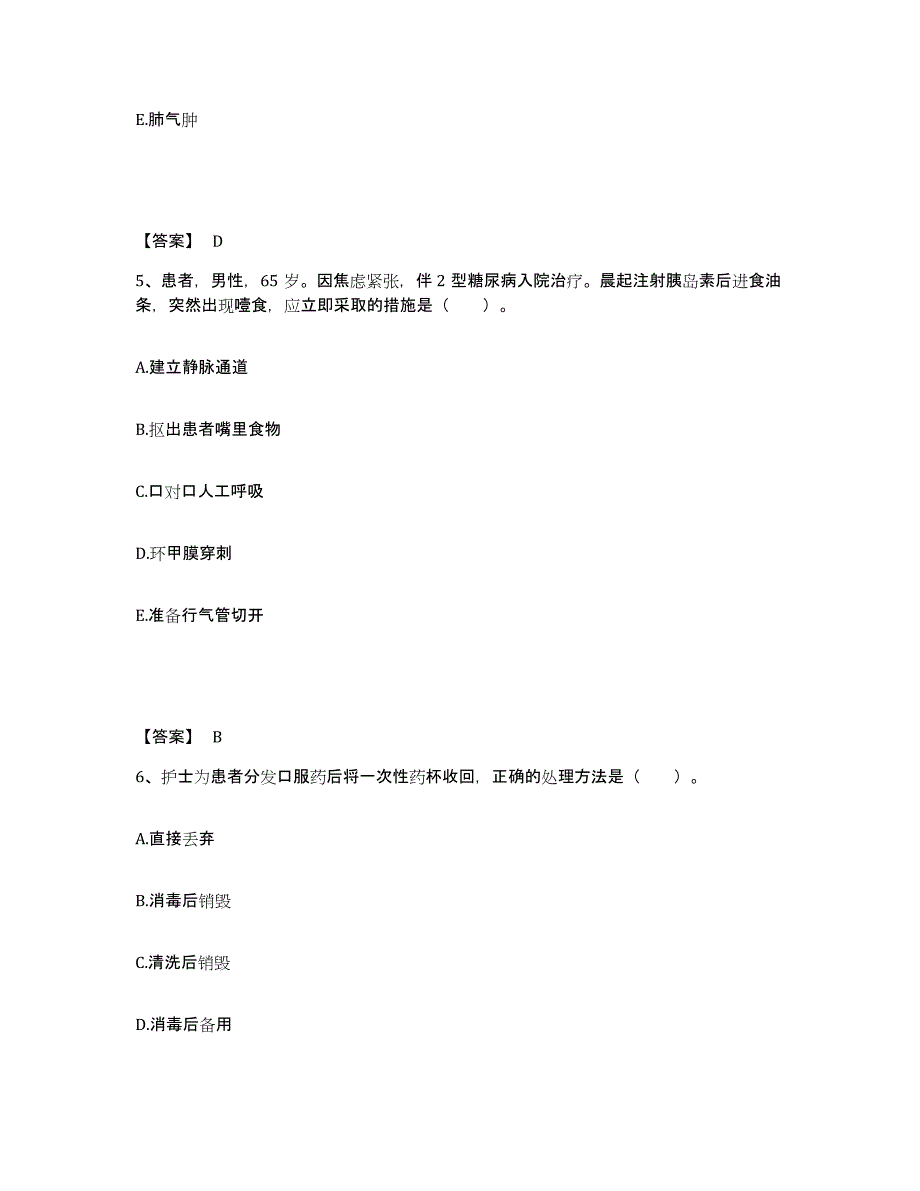 E.肺气肿

【答案】 D

5、患者，男性，65 岁。因焦虑紧张，伴 2 型糖尿病入院治疗。晨起注射胰岛素后进食油条，突然出现噎食，应立即采取的措施是（　　）。

A.建立静脉通道

B.抠出患者嘴里食物

C.口对口人工呼吸

D.环甲膜穿刺

E.准备行气管切开

【答案】 B

6、护士为患者分发口服药后将一次性药杯收回，正确的处理方法是（　　）。

A.直接丢弃

B.消毒后销毁

C.清洗后销毁

D.消毒后备用